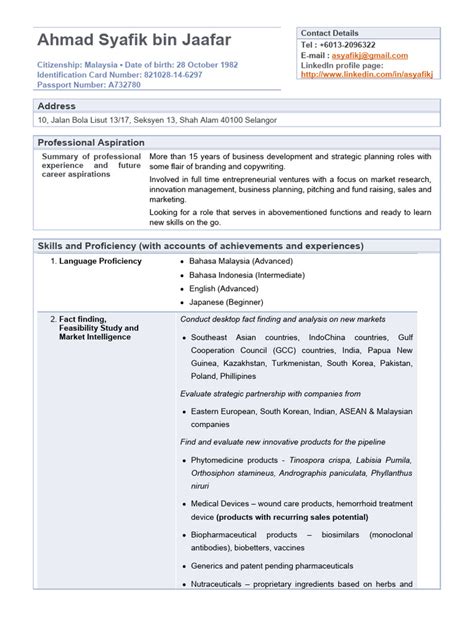 Ahmad Syafik bin Jaafar

Citizenship: Malaysia • Date of birth: 28 October 1982
Identification Card Number: 821028-14-6297
Passport Number: A732780

Contact Details
Tel : +6013-2096322
E-mail : asyafikj@gmail.com
LinkedIn profile page:
http://www.linkedin.com/in/asyafikj

Address
10, Jalan Bola Lisut 13/17, Seksyen 13, Shah Alam 40100 Selangor

Professional Aspiration

Summary of professional experience and future career aspirations

More than 15 years of business development and strategic planning roles with some flair of branding and copywriting.

Involved in full time entrepreneurial ventures with a focus on market research, innovation management, business planning, pitching and fund raising, sales and marketing.

Looking for a role that serves in abovementioned functions and ready to learn new skills on the go.

Skills and Proficiency (with accounts of achievements and experiences)

1. Language Proficiency

• Bahasa Malaysia (Advanced)
• Bahasa Indonesia (Intermediate)
• English (Advanced)
• Japanese (Beginner)

2. Fact finding, Feasibility Study and Market Intelligence

Conduct desktop fact finding and analysis on new markets

• Southeast Asian countries, IndoChina countries, Gulf Cooperation Council (GCC) countries, India, Papua New Guinea, Kazakhstan, Turkmenistan, South Korea, Pakistan, Poland, Phillipines

Evaluate strategic partnership with companies from

• Eastern European, South Korean, Indian, ASEAN & Malaysian companies

Find and evaluate new innovative products for the pipeline

• Phytomedicine products - Tinospora crispa, Labisia Pumila, Orthosiphon stamineus, Andrographis paniculata, Phyllanthus niruri

• Medical Devices – wound care products, hemorrhoid treatment device (products with recurring sales potential)

• Biopharmaceutical products – biosimilars (monoclonal antibodies), biobetters, vaccines

• Generics and patent pending pharmaceuticals

• Nutraceuticals – proprietary ingredients based on herbs and